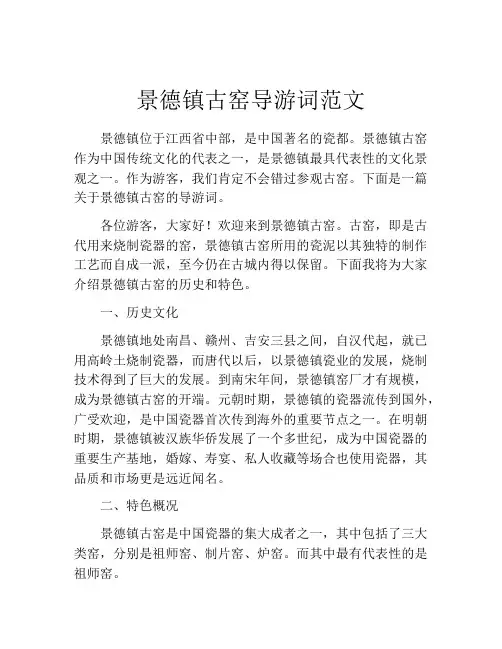 景德镇古窑导游词范文

景德镇位于江西省中部，是中国著名的瓷都。景德镇古窑作为中国传统文化的代表之一，是景德镇最具代表性的文化景观之一。作为游客，我们肯定不会错过参观古窑。下面是一篇关于景德镇古窑的导游词。

各位游客，大家好！欢迎来到景德镇古窑。古窑，即是古代用来烧制瓷器的窑，景德镇古窑所用的瓷泥以其独特的制作工艺而自成一派，至今仍在古城内得以保留。下面我将为大家介绍景德镇古窑的历史和特色。

一、历史文化

景德镇地处南昌、赣州、吉安三县之间，自汉代起，就已用高岭土烧制瓷器，而唐代以后，以景德镇瓷业的发展，烧制技术得到了巨大的发展。到南宋年间，景德镇窑厂才有规模，成为景德镇古窑的开端。元朝时期，景德镇的瓷器流传到国外，广受欢迎，是中国瓷器首次传到海外的重要节点之一。在明朝时期，景德镇被汉族华侨发展了一个多世纪，成为中国瓷器的重要生产基地，婚嫁、寿宴、私人收藏等场合也使用瓷器，其品质和市场更是远近闻名。

二、特色概况

景德镇古窑是中国瓷器的集大成者之一，其中包括了三大类窑，分别是祖师窑、制片窑、炉窑。而其中最有代表性的是祖师窑。